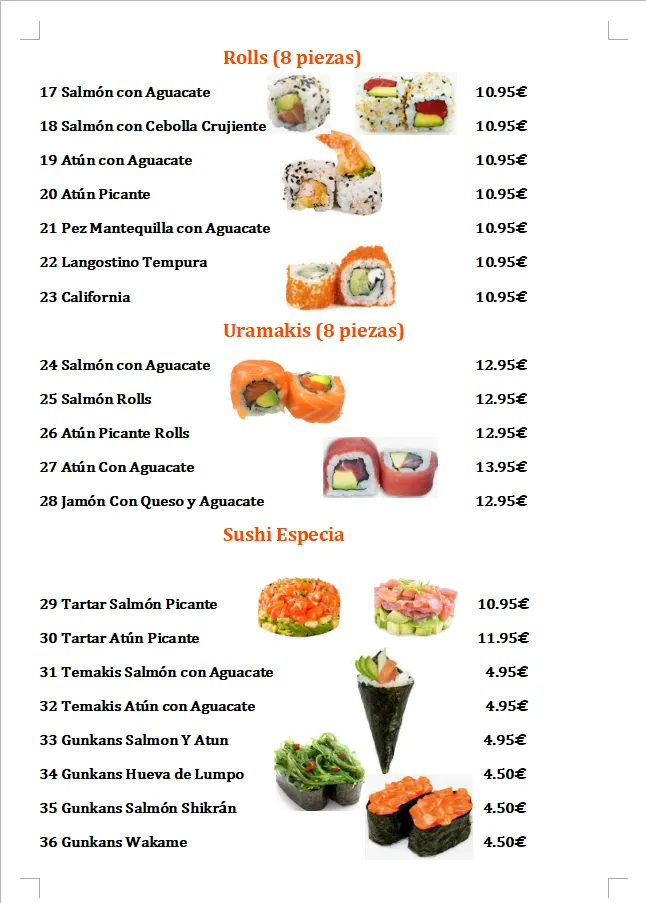 Rolls (8 piezas)

17 Salmón con Aguacate 10.95€
18 Salmón con Cebolla Crujiente 10.95€
19 Atún con Aguacate 10.95€
20 Atún Picante 10.95€
21 Pez Mantequilla con Aguacate 10.95€
22 Langostino Tempura 10.95€
23 California 10.95€

Uramakis (8 piezas)

24 Salmón con Aguacate 12.95€
25 Salmón Rolls 12.95€
26 Atún Picante Rolls 12.95€
27 Atún Con Aguacate 13.95€
28 Jamón Con Queso y Aguacate 12.95€

Sushi Especia

29 Tartar Salmón Picante 10.95€
30 Tartar Atún Picante 11.95€
31 Temakis Salmón con Aguacate 4.95€
32 Temakis Atún con Aguacate 4.95€
33 Gunkans Salmon Y Atun 4.95€
34 Gunkans Hueva de Lumpo 4.50€
35 Gunkans Salmón Shikrán 4.50€
36 Gunkans Wakame 4.50€